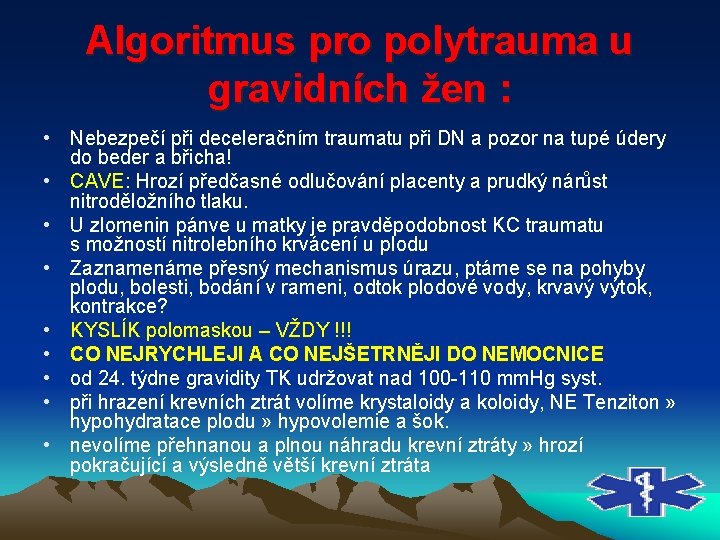 Algoritmus pro polytrauma u gravidních žen :

• Nebezpečí při deceleračním traumatu při DN a pozor na tupé údery do beder a břicha!
• CAVE: Hrozí předčasné odlučování placenty a prudký nárůst nitroděložního tlaku.
• U zlomenin pánve u matky je pravděpodobnost KC traumatu s možností nitrolebního krvácení u plodu
• Zaznamenáme přesný mechanismus úrazu, ptáme se na pohyby plodu, bolesti, bodání v rameni, odtok plodové vody, krvavý výtok, kontrakce?
• KYSLÍK polomaskou – VŽDY !!!
• CO NEJRYCHLEJI A CO NEJŠETRNĚJI DO NEMOCNICE
• od 24. týdne gravidity TK udržovat nad 100-110 mmHg syst.
• při hrazení krevních ztrát volíme krystaloidy a koloidy, NE Tenziton » hypohydratace plodu » hypovolemie a šok.
• nevolíme přehnanou a plnou náhradu krevní ztráty » hrozí pokračující a výsledně větší krevní ztráta